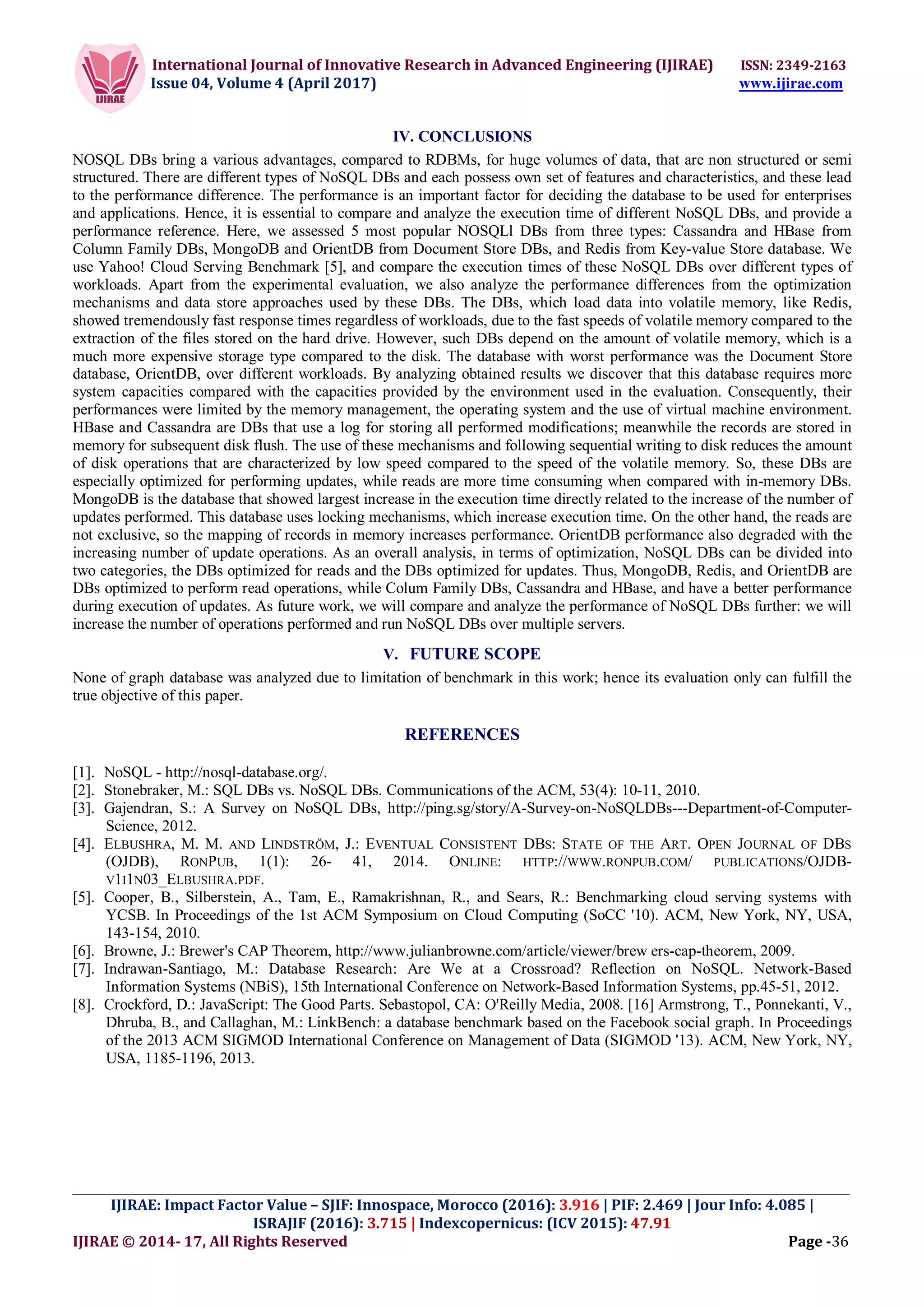 IJIRAE

International Journal of Innovative Research in Advanced Engineering (IJIRAE) ISSN: 2349-2163
Issue 04, Volume 4 (April 2017) www.ijirae.com

IV. CONCLUSIONS

NOSQL DBs bring a various advantages, compared to RDBMs, for huge volumes of data, that are non structured or semi structured. There are different types of NoSQL DBs and each possess own set of features and characteristics, and these lead to the performance difference. The performance is an important factor for deciding the database to be used for enterprises and applications. Hence, it is essential to compare and analyze the execution time of different NoSQL DBs, and provide a performance reference. Here, we assessed 5 most popular NOSQLl DBs from three types: Cassandra and HBase from Column Family DBs, MongoDB and OrientDB from Document Store DBs, and Redis from Key-value Store database. We use Yahoo! Cloud Serving Benchmark [5], and compare the execution times of these NoSQL DBs over different types of workloads. Apart from the experimental evaluation, we also analyze the performance differences from the optimization mechanisms and data store approaches used by these DBs. The DBs, which load data into volatile memory, like Redis, showed tremendously fast response times regardless of workloads, due to the fast speeds of volatile memory compared to the extraction of the files stored on the hard drive. However, such DBs depend on the amount of volatile memory, which is a much more expensive storage type compared to the disk. The database with worst performance was the Document Store database, OrientDB, over different workloads. By analyzing obtained results we discover that this database requires more system capacities compared with the capacities provided by the environment used in the evaluation. Consequently, their performances were limited by the memory management, the operating system and the use of virtual machine environment. HBase and Cassandra are DBs that use a log for storing all performed modifications; meanwhile the records are stored in memory for subsequent disk flush. The use of these mechanisms and following sequential writing to disk reduces the amount of disk operations that are characterized by low speed compared to the speed of the volatile memory. So, these DBs are especially optimized for performing updates, while reads are more time consuming when compared with in-memory DBs. MongoDB is the database that showed largest increase in the execution time directly related to the increase of the number of updates performed. This database uses locking mechanisms, which increase execution time. On the other hand, the reads are not exclusive, so the mapping of records in memory increases performance. OrientDB performance also degraded with the increasing number of update operations. As an overall analysis, in terms of optimization, NoSQL DBs can be divided into two categories, the DBs optimized for reads and the DBs optimized for updates. Thus, MongoDB, Redis, and OrientDB are DBs optimized to perform read operations, while Colum Family DBs, Cassandra and HBase, and have a better performance during execution of updates. As future work, we will compare and analyze the performance of NoSQL DBs further: we will increase the number of operations performed and run NoSQL DBs over multiple servers.

V. FUTURE SCOPE

None of graph database was analyzed due to limitation of benchmark in this work; hence its evaluation only can fulfill the true objective of this paper.

REFERENCES

[1]. NoSQL - http://nosql-database.org/.
[2]. Stonebraker, M.: SQL DBs vs. NoSQL DBs. Communications of the ACM, 53(4): 10-11, 2010.
[3]. Gajendran, S.: A Survey on NoSQL DBs, http://ping.sg/story/A-Survey-on-NoSQLDBs---Department-of-Computer-Science, 2012.
[4]. ELBUSHRA, M. M. AND LINDSTRÖM, J.: EVENTUAL CONSISTENT DBS: STATE OF THE ART. OPEN JOURNAL OF DBS (OJDB), RONPUB, 1(1): 26- 41, 2014. ONLINE: HTTP://WWW.RONPUB.COM/ PUBLICATIONS/OJDB-V1I1N03_ELBUSHRA.PDF.
[5]. Cooper, B., Silberstein, A., Tam, E., Ramakrishnan, R., and Sears, R.: Benchmarking cloud serving systems with YCSB. In Proceedings of the 1st ACM Symposium on Cloud Computing (SoCC '10). ACM, New York, NY, USA, 143-154, 2010.
[6]. Browne, J.: Brewer's CAP Theorem, http://www.julianbrowne.com/article/viewer/brew ers-cap-theorem, 2009.
[7]. Indrawan-Santiago, M.: Database Research: Are We at a Crossroad? Reflection on NoSQL. Network-Based Information Systems (NBiS), 15th International Conference on Network-Based Information Systems, pp.45-51, 2012.
[8]. Crockford, D.: JavaScript: The Good Parts. Sebastopol, CA: O'Reilly Media, 2008. [16] Armstrong, T., Ponnekanti, V., Dhruba, B., and Callaghan, M.: LinkBench: a database benchmark based on the Facebook social graph. In Proceedings of the 2013 ACM SIGMOD International Conference on Management of Data (SIGMOD '13). ACM, New York, NY, USA, 1185-1196, 2013.

IJIRAE: Impact Factor Value – SJIF: Innospace, Morocco (2016): 3.916 | PIF: 2.469 | Jour Info: 4.085 | ISRAJIF (2016): 3.715 | Indexcopernicus: (ICV 2015): 47.91
IJIRAE © 2014- 17, All Rights Reserved Page -36